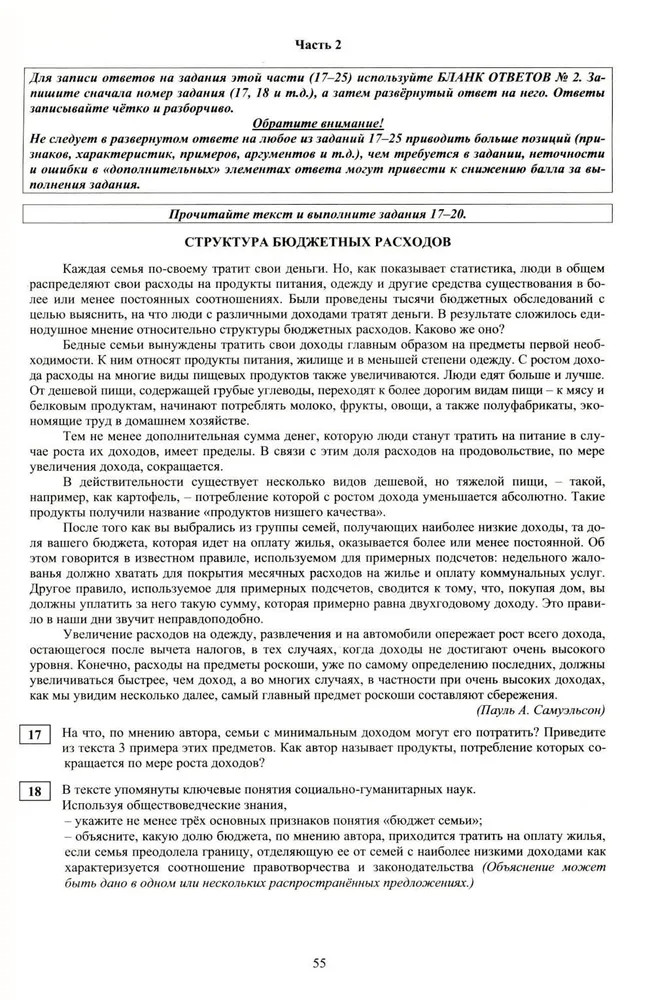 Часть 2

Для записи ответов на задания этой части (17–25) используйте БЛАНК ОТВЕТОВ № 2. Запишите сначала номер задания (17, 18 и т.д.), а затем развёрнутый ответ на него. Ответы записывайте чётко и разборчиво.

Обратите внимание!

Не следует в развернутом ответе на любое из заданий 17–25 приводить больше позиций (признаков, характеристик, примеров, аргументов и т.д.), чем требуется в задании, неточности и ошибки в «дополнительных» элементах ответа могут привести к снижению балла за выполнения задания.

Прочитайте текст и выполните задания 17–20.

СТРУКТУРА БЮДЖЕТНЫХ РАСХОДОВ

Каждая семья по-своему тратит свои деньги. Но, как показывает статистика, люди в общем распределяют свои расходы на продукты питания, одежду и другие средства существования в более или менее постоянных соотношениях. Были проведены тысячи бюджетных обследований с целью выяснить, на что люди с различными доходами тратят деньги. В результате сложилось единодушное мнение относительно структуры бюджетных расходов. Каково же оно?

Бедные семьи вынуждены тратить свои доходы главным образом на предметы первой необходимости. К ним относят продукты питания, жилище и в меньшей степени одежду. С ростом дохода расходы на многие виды пищевых продуктов также увеличиваются. Люди едят больше и лучше. От дешевой пищи, содержащей грубые углеводы, переходят к более дорогим видам пищи – к мясу и белковым продуктам, начинают потреблять молоко, фрукты, овощи, а также полуфабрикаты, экономящие труд в домашнем хозяйстве.

Тем не менее дополнительная сумма денег, которую люди станут тратить на питание в случае роста их доходов, имеет пределы. В связи с этим доля расходов на продовольствие, по мере увеличения дохода, сокращается.

В действительности существует несколько видов дешевой, но тяжелой пищи, – такой, например, как картофель, – потребление которой с ростом дохода уменьшается абсолютно. Такие продукты получили название «продуктов низшего качества».

После того как вы выбрались из группы семей, получающих наиболее низкие доходы, та доля вашего бюджета, которая идет на оплату жилья, оказывается более или менее постоянной. Об этом говорится в известном правиле, используемом для примерных подсчетов: недельного жалованья должно хватать для покрытия месячных расходов на жилье и оплату коммунальных услуг. Другое правило, используемое для примерных подсчетов, сводится к тому, что, покупая дом, вы должны уплатить за него такую сумму, которая примерно равна двухгодовому доходу. Это правило в наши дни звучит неправдоподобно.

Увеличение расходов на одежду, развлечения и на автомобили опережает рост всего дохода, остающегося после вычета налогов, в тех случаях, когда доходы не достигают очень высокого уровня. Конечно, расходы на предметы роскоши, уже по самому определению последних, должны увеличиваться быстрее, чем доход, а во многих случаях, в частности при очень высоких доходах, как мы увидим несколько далее, самый главный предмет роскоши составляют сбережения.

(Пауль А. Самуэльсон)

17 На что, по мнению автора, семьи с минимальным доходом могут его потратить? Приведите из текста 3 примера этих предметов. Как автор называет продукты, потребление которых сокращается по мере роста доходов?

18 В тексте упомянуты ключевые понятия социально-гуманитарных наук.
Используя обществоведческие знания,
– укажите не менее трёх основных признаков понятия «бюджет семьи»;
– объясните, какую долю бюджета, по мнению автора, приходится тратить на оплату жилья, если семья преодолела границу, отделяющую ее от семей с наиболее низкими доходами как характеризуется соотношение правотворчества и законодательства (Объяснение может быть дано в одном или нескольких распространённых предложениях.)

55